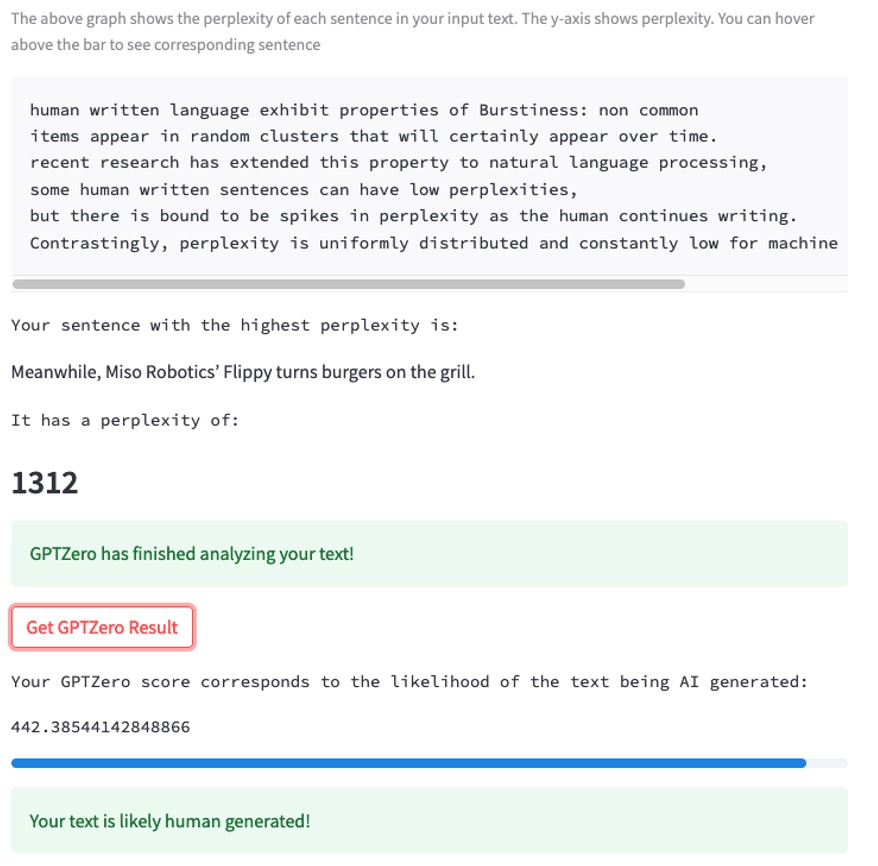 The above graph shows the perplexity of each sentence in your input text. The y-axis shows perplexity. You can hover above the bar to see corresponding sentence

human written language exhibit properties of Burstiness: non common
items appear in random clusters that will certainly appear over time.
recent research has extended this property to natural language processing,
some human written sentences can have low perplexities,
but there is bound to be spikes in perplexity as the human continues writing.
Contrastingly, perplexity is uniformly distributed and constantly low for machine

Your sentence with the highest perplexity is:

Meanwhile, Miso Robotics' Flippy turns burgers on the grill.

It has a perplexity of:

1312

GPTZero has finished analyzing your text!

Get GPTZero Result

Your GPTZero score corresponds to the likelihood of the text being AI generated:

442.38544142848866

Your text is likely human generated!